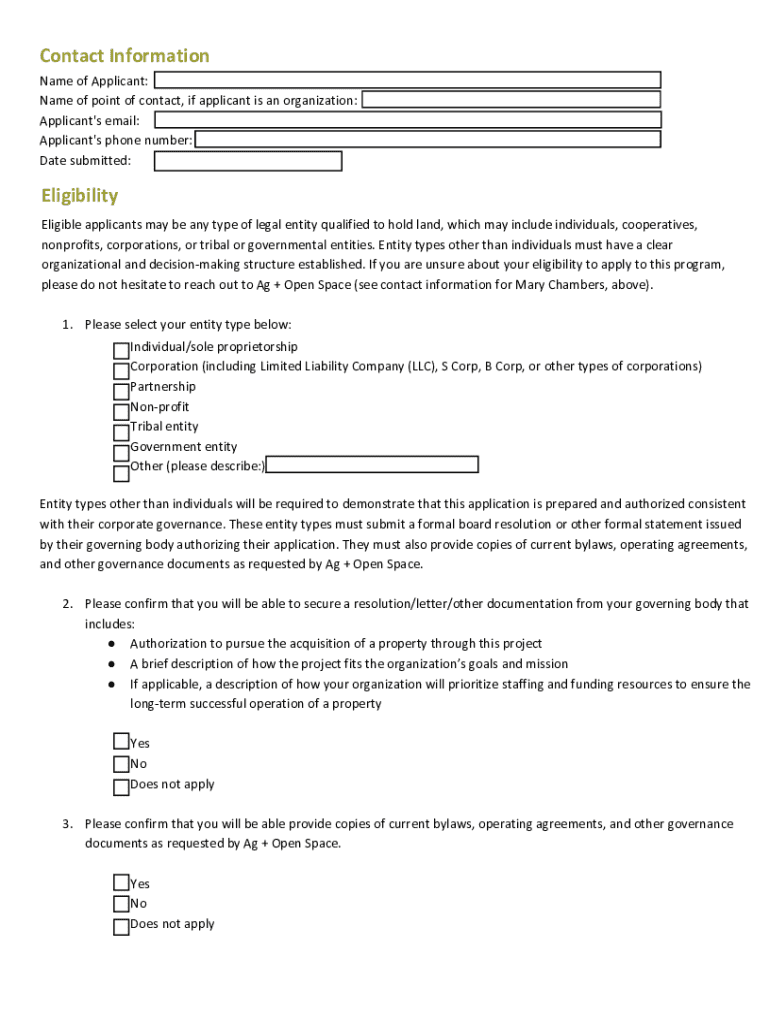 Contact Information

Name of Applicant:
Name of point of contact, if applicant is an organization:
Applicant's email:
Applicant's phone number:
Date submitted:

Eligibility

Eligible applicants may be any type of legal entity qualified to hold land, which may include individuals, cooperatives, nonprofits, corporations, or tribal or governmental entities. Entity types other than individuals must have a clear organizational and decision-making structure established. If you are unsure about your eligibility to apply to this program, please do not hesitate to reach out to Ag + Open Space (see contact information for Mary Chambers, above).

1. Please select your entity type below:
Individual/sole proprietorship
Corporation (including Limited Liability Company (LLC), S Corp, B Corp, or other types of corporations)
Partnership
Non-profit
Tribal entity
Government entity
Other (please describe:)

Entity types other than individuals will be required to demonstrate that this application is prepared and authorized consistent with their corporate governance. These entity types must submit a formal board resolution or other formal statement issued by their governing body authorizing their application. They must also provide copies of current bylaws, operating agreements, and other governance documents as requested by Ag + Open Space.

2. Please confirm that you will be able to secure a resolution/letter/other documentation from your governing body that includes:
● Authorization to pursue the acquisition of a property through this project
● A brief description of how the project fits the organization's goals and mission
● If applicable, a description of how your organization will prioritize staffing and funding resources to ensure the long-term successful operation of a property

Yes
No
Does not apply

3. Please confirm that you will be able provide copies of current bylaws, operating agreements, and other governance documents as requested by Ag + Open Space.

Yes
No
Does not apply